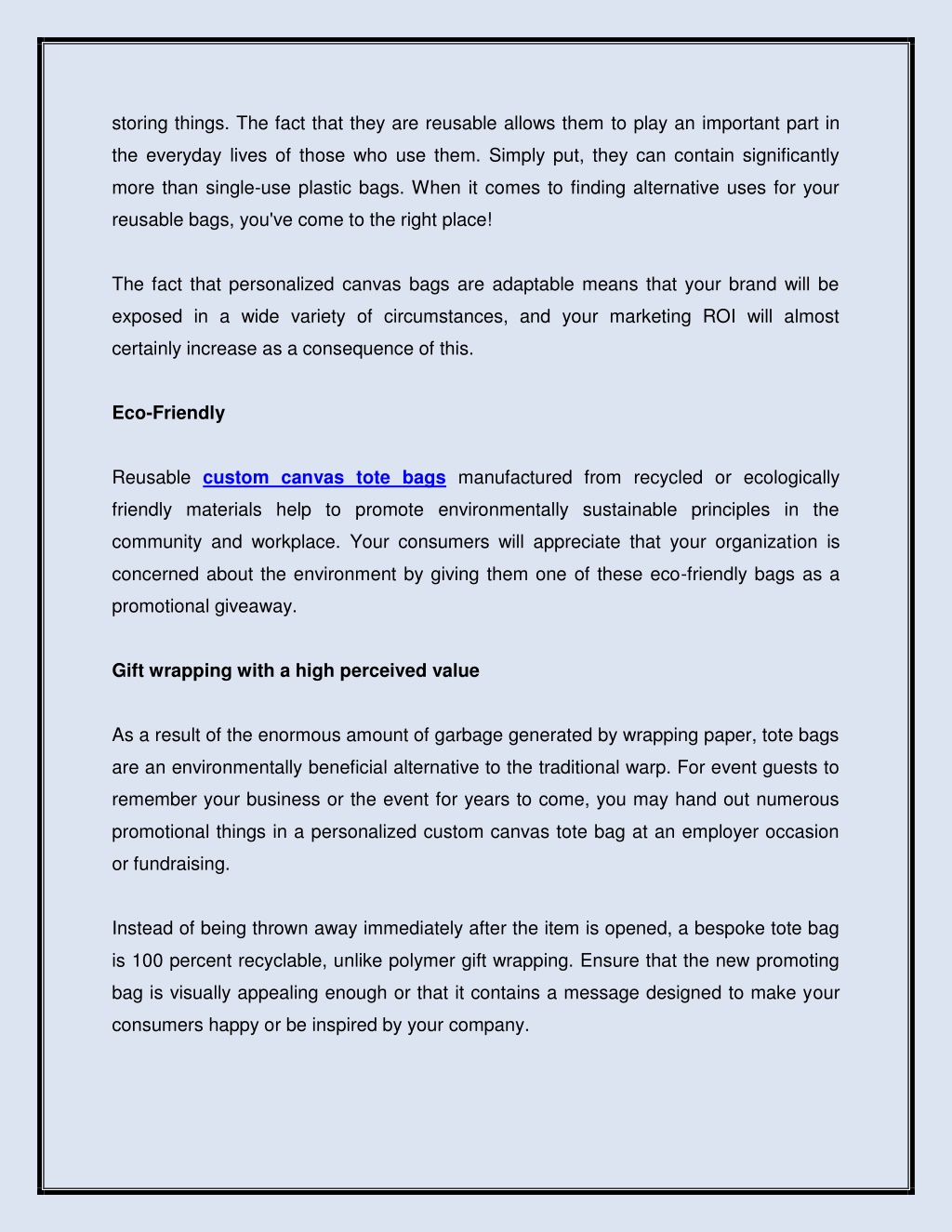 storing things. The fact that they are reusable allows them to play an important part in the everyday lives of those who use them. Simply put, they can contain significantly more than single-use plastic bags. When it comes to finding alternative uses for your reusable bags, you've come to the right place!

The fact that personalized canvas bags are adaptable means that your brand will be exposed in a wide variety of circumstances, and your marketing ROI will almost certainly increase as a consequence of this.

Eco-Friendly

Reusable custom canvas tote bags manufactured from recycled or ecologically friendly materials help to promote environmentally sustainable principles in the community and workplace. Your consumers will appreciate that your organization is concerned about the environment by giving them one of these eco-friendly bags as a promotional giveaway.

Gift wrapping with a high perceived value

As a result of the enormous amount of garbage generated by wrapping paper, tote bags are an environmentally beneficial alternative to the traditional warp. For event guests to remember your business or the event for years to come, you may hand out numerous promotional things in a personalized custom canvas tote bag at an employer occasion or fundraising.

Instead of being thrown away immediately after the item is opened, a bespoke tote bag is 100 percent recyclable, unlike polymer gift wrapping. Ensure that the new promoting bag is visually appealing enough or that it contains a message designed to make your consumers happy or be inspired by your company.